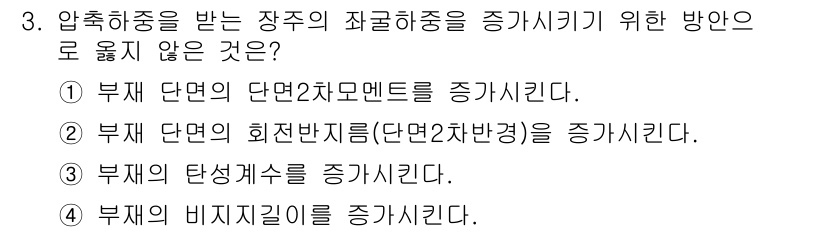 3. 압축하중을 받는 장주의 좌굴하중을 증가시키기 위한 방안으로 옳지 않은 것은?

① 부재 단면의 단면2차모멘트를 증가시킨다.

② 부재 단면의 회전반지름(단면2차반경)을 증가시킨다.

③ 부재의 탄성계수를 증가시킨다.

④ 부재의 비지지길이를 증가시킨다.